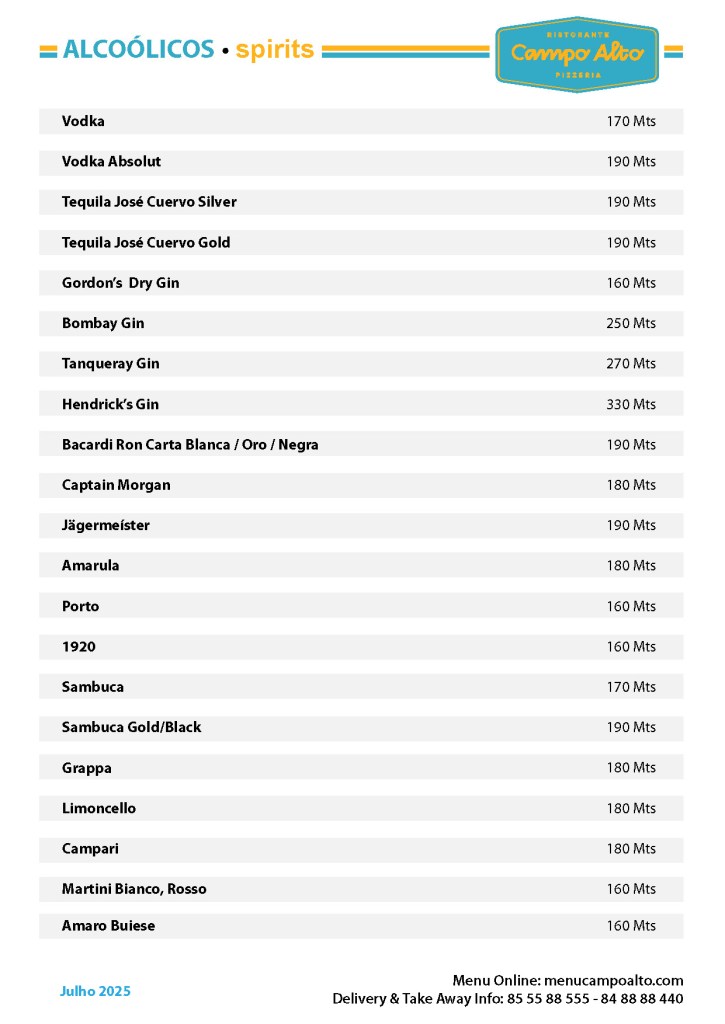 ALCOÓLICOS • spirits

RISTORANTE
Campo Alto
PIZZERIA

| | |
|---|---|
| Vodka | 170 Mts |
| Vodka Absolut | 190 Mts |
| Tequila José Cuervo Silver | 190 Mts |
| Tequila José Cuervo Gold | 190 Mts |
| Gordon's Dry Gin | 160 Mts |
| Bombay Gin | 250 Mts |
| Tanqueray Gin | 270 Mts |
| Hendrick's Gin | 330 Mts |
| Bacardi Ron Carta Blanca / Oro / Negra | 190 Mts |
| Captain Morgan | 180 Mts |
| Jägermeíster | 190 Mts |
| Amarula | 180 Mts |
| Porto | 160 Mts |
| 1920 | 160 Mts |
| Sambuca | 170 Mts |
| Sambuca Gold/Black | 190 Mts |
| Grappa | 180 Mts |
| Limoncello | 180 Mts |
| Campari | 180 Mts |
| Martini Bianco, Rosso | 160 Mts |
| Amaro Buiese | 160 Mts |

Julho 2025

Menu Online: menucampoalto.com
Delivery & Take Away Info: 85 55 88 555 - 84 88 88 440